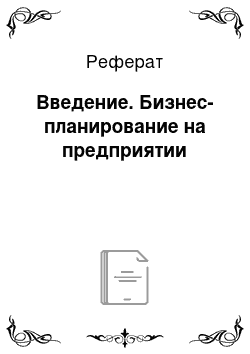 Реферат

Введение. Бизнес-планирование на предприятии